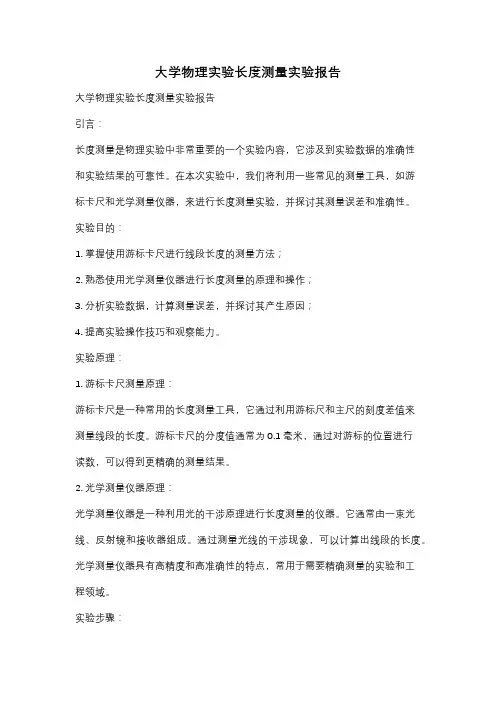 大学物理实验长度测量实验报告

大学物理实验长度测量实验报告

引言：

长度测量是物理实验中非常重要的一个实验内容，它涉及到实验数据的准确性和实验结果的可靠性。在本次实验中，我们将利用一些常见的测量工具，如游标卡尺和光学测量仪器，来进行长度测量实验，并探讨其测量误差和准确性。

实验目的：

1. 掌握使用游标卡尺进行线段长度的测量方法；

2. 熟悉使用光学测量仪器进行长度测量的原理和操作；

3. 分析实验数据，计算测量误差，并探讨其产生原因；

4. 提高实验操作技巧和观察能力。

实验原理：

1. 游标卡尺测量原理：

游标卡尺是一种常用的长度测量工具，它通过利用游标尺和主尺的刻度差值来测量线段的长度。游标卡尺的分度值通常为 0.1 毫米，通过对游标的位置进行读数，可以得到更精确的测量结果。

2. 光学测量仪器原理：

光学测量仪器是一种利用光的干涉原理进行长度测量的仪器。它通常由一束光线、反射镜和接收器组成。通过测量光线的干涉现象，可以计算出线段的长度。光学测量仪器具有高精度和高准确性的特点，常用于需要精确测量的实验和工程领域。

实验步骤：